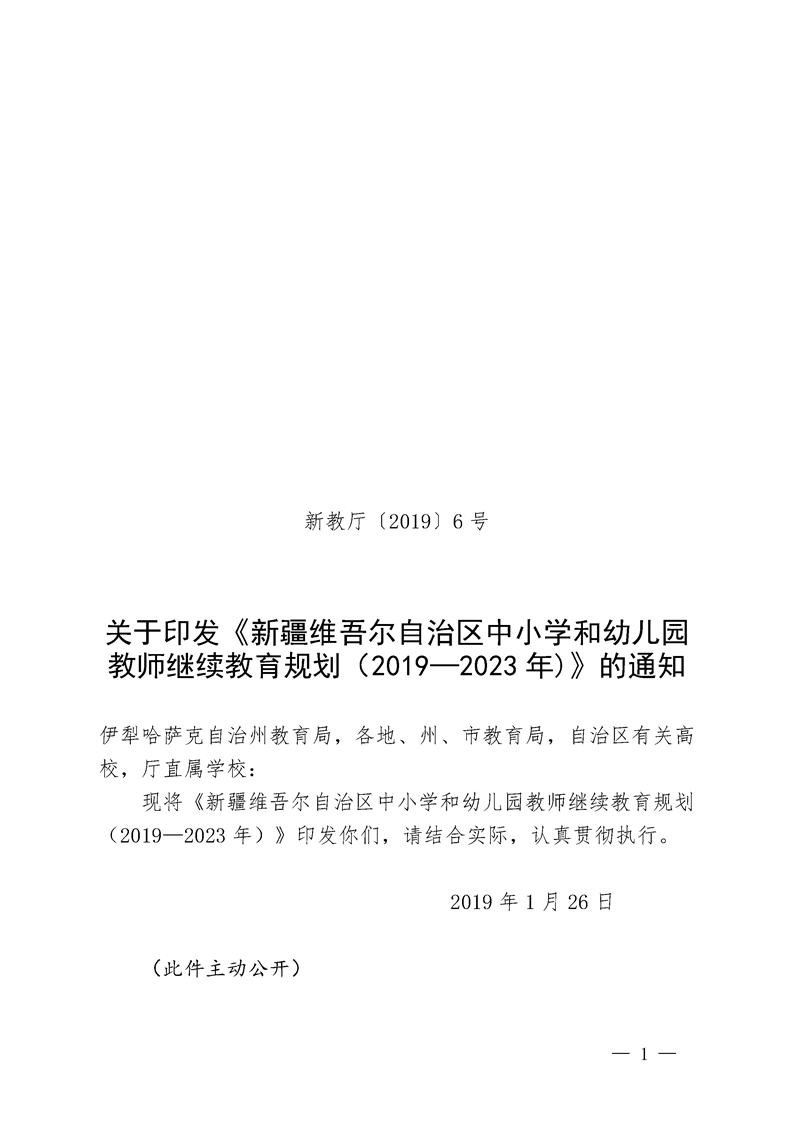 新教厅〔2019〕6号

关于印发《新疆维吾尔自治区中小学和幼儿园教师继续教育规划（2019—2023年）》的通知

伊犁哈萨克自治州教育局，各地、州、市教育局，自治区有关高校，厅直属学校：

现将《新疆维吾尔自治区中小学和幼儿园教师继续教育规划（2019—2023年）》印发你们，请结合实际，认真贯彻执行。

2019年1月26日

（此件主动公开）

— 1 —